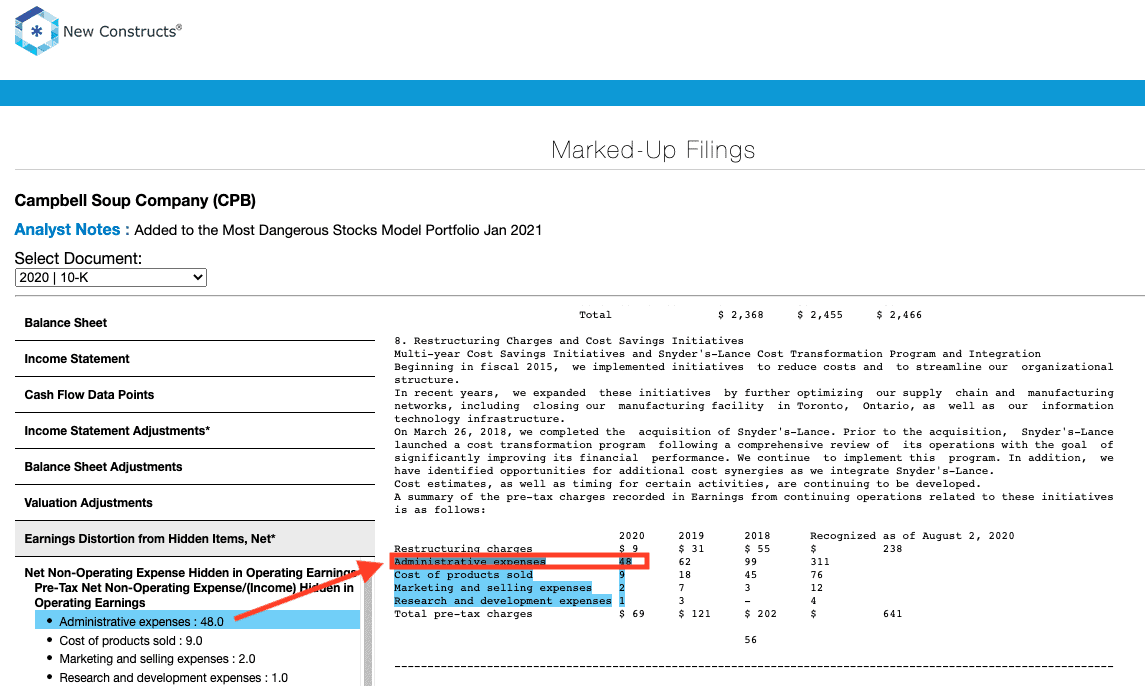 New Constructs®

Marked-Up Filings

Campbell Soup Company (CPB)

Analyst Notes : Added to the Most Dangerous Stocks Model Portfolio Jan 2021

Select Document:
2020 | 10-K

Balance Sheet

Income Statement

Cash Flow Data Points

Income Statement Adjustments*

Balance Sheet Adjustments

Valuation Adjustments

Earnings Distortion from Hidden Items, Net*

Net Non-Operating Expense Hidden in Operating Earnings
Pre-Tax Net Non-Operating Expense/(Income) Hidden in Operating Earnings
• Administrative expenses : 48.0
• Cost of products sold : 9.0
• Marketing and selling expenses : 2.0
• Research and development expenses : 1.0

Total $ 2,368 $ 2,455 $ 2,466

8. Restructuring Charges and Cost Savings Initiatives
Multi-year Cost Savings Initiatives and Snyder's-Lance Cost Transformation Program and Integration
Beginning in fiscal 2015, we implemented initiatives to reduce costs and to streamline our organizational structure.
In recent years, we expanded these initiatives by further optimizing our supply chain and manufacturing networks, including closing our manufacturing facility in Toronto, Ontario, as well as our information technology infrastructure.
On March 26, 2018, we completed the acquisition of Snyder's-Lance. Prior to the acquisition, Snyder's-Lance launched a cost transformation program following a comprehensive review of its operations with the goal of significantly improving its financial performance. We continue to implement this program. In addition, we have identified opportunities for additional cost synergies as we integrate Snyder's-Lance.
Cost estimates, as well as timing for certain activities, are continuing to be developed.
A summary of the pre-tax charges recorded in Earnings from continuing operations related to these initiatives is as follows:

| | 2020 | 2019 | 2018 | Recognized as of August 2, 2020 |
|---|---|---|---|---|
| Restructuring charges | $ 9 | $ 31 | $ 55 | $ 238 |
| Administrative expenses | 48 | 62 | 99 | 311 |
| Cost of products sold | 9 | 18 | 45 | 76 |
| Marketing and selling expenses | 2 | 7 | 3 | 12 |
| Research and development expenses | 1 | 3 | – | 4 |
| Total pre-tax charges | $ 69 | $ 121 | $ 202 | $ 641 |

56